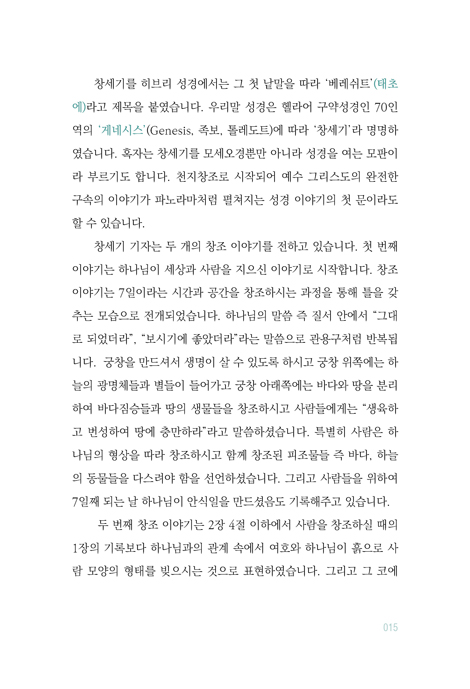 창세기를 히브리 성경에서는 그 첫 낱말을 따라 '베레쉬트'(태초에)라고 제목을 붙였습니다. 우리말 성경은 헬라어 구약성경인 70인역의 '게네시스'(Genesis, 족보, 톨레도트)에 따라 '창세기'라 명명하였습니다. 혹자는 창세기를 모세오경뿐만 아니라 성경을 여는 모판이라 부르기도 합니다. 천지창조로 시작되어 예수 그리스도의 완전한 구속의 이야기가 파노라마처럼 펼쳐지는 성경 이야기의 첫 문이라도 할 수 있습니다.

창세기 기자는 두 개의 창조 이야기를 전하고 있습니다. 첫 번째 이야기는 하나님이 세상과 사람을 지으신 이야기로 시작합니다. 창조 이야기는 7일이라는 시간과 공간을 창조하시는 과정을 통해 틀을 갖추는 모습으로 전개되었습니다. 하나님의 말씀 즉 질서 안에서 "그대로 되었더라", "보시기에 좋았더라"라는 말씀으로 관용구처럼 반복됩니다. 궁창을 만드셔서 생명이 살 수 있도록 하시고 궁창 위쪽에는 하늘의 광명체들과 별들이 들어가고 궁창 아래쪽에는 바다와 땅을 분리하여 바다짐승들과 땅의 생물들을 창조하시고 사람들에게는 "생육하고 번성하여 땅에 충만하라"라고 말씀하셨습니다. 특별히 사람은 하나님의 형상을 따라 창조하시고 함께 창조된 피조물들 즉 바다, 하늘의 동물들을 다스려야 함을 선언하셨습니다. 그리고 사람들을 위하여 7일째 되는 날 하나님이 안식일을 만드셨음도 기록해주고 있습니다.

두 번째 창조 이야기는 2장 4절 이하에서 사람을 창조하실 때의 1장의 기록보다 하나님과의 관계 속에서 여호와 하나님이 흙으로 사람 모양의 형태를 빚으시는 것으로 표현하였습니다. 그리고 그 코에

015